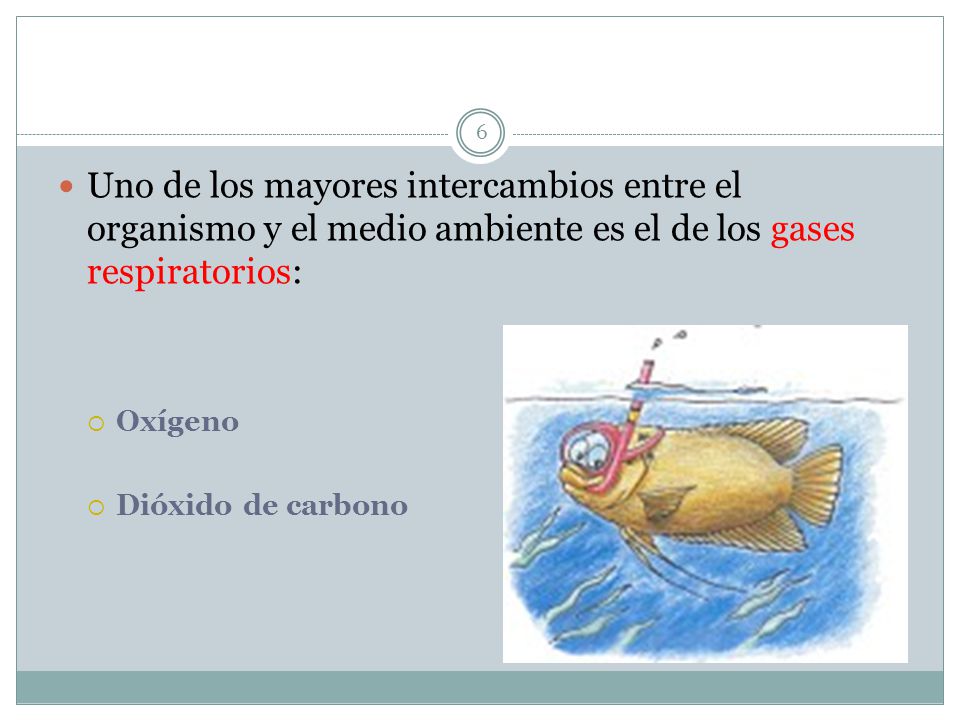 6

Uno de los mayores intercambios entre el organismo y el medio ambiente es el de los gases respiratorios:

Oxígeno

Dióxido de carbono